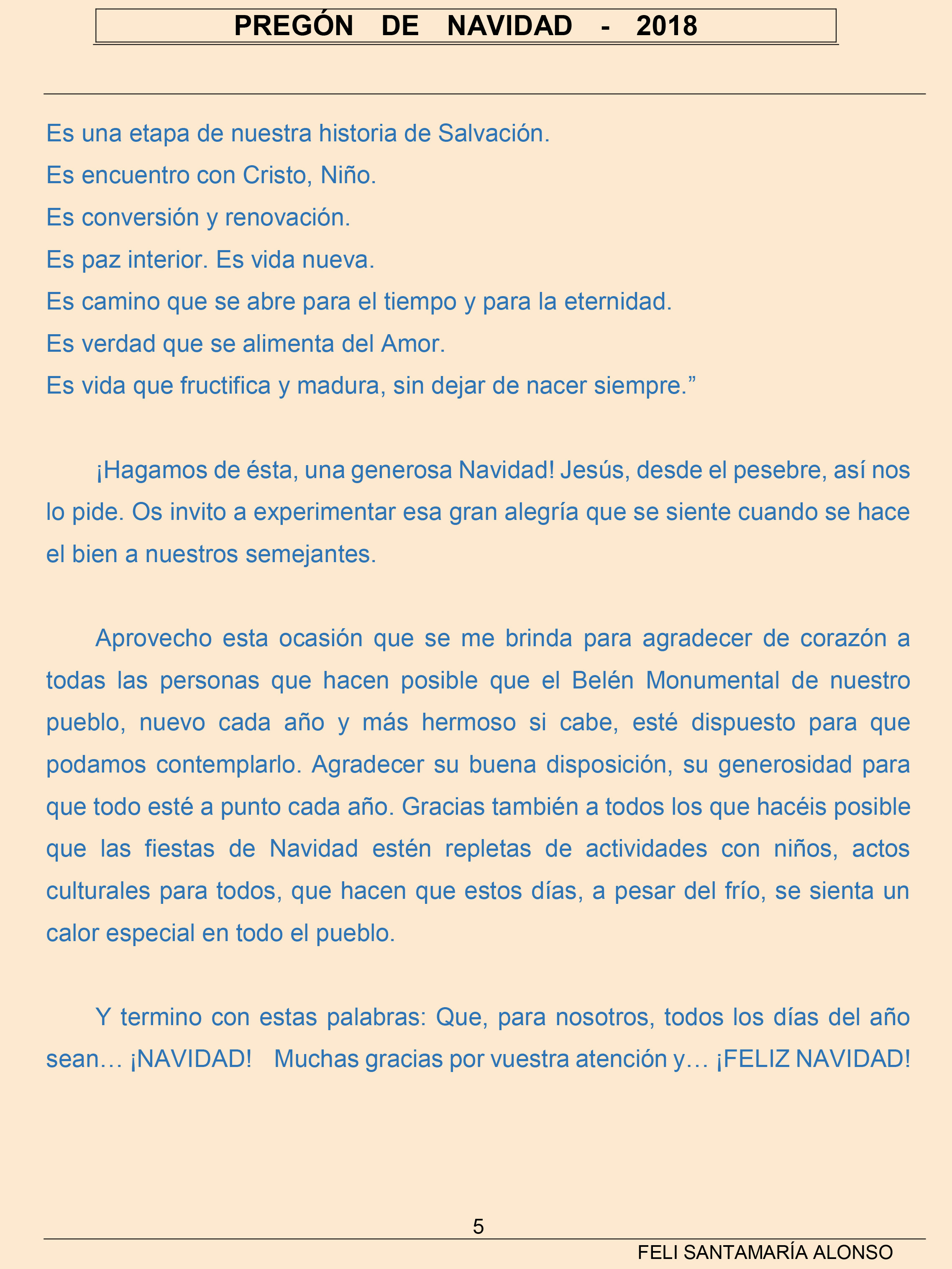 PREGÓN DE NAVIDAD - 2018

Es una etapa de nuestra historia de Salvación.
Es encuentro con Cristo, Niño.
Es conversión y renovación.
Es paz interior. Es vida nueva.
Es camino que se abre para el tiempo y para la eternidad.
Es verdad que se alimenta del Amor.
Es vida que fructifica y madura, sin dejar de nacer siempre.”

¡Hagamos de ésta, una generosa Navidad! Jesús, desde el pesebre, así nos lo pide. Os invito a experimentar esa gran alegría que se siente cuando se hace el bien a nuestros semejantes.

Aprovecho esta ocasión que se me brinda para agradecer de corazón a todas las personas que hacen posible que el Belén Monumental de nuestro pueblo, nuevo cada año y más hermoso si cabe, esté dispuesto para que podamos contemplarlo. Agradecer su buena disposición, su generosidad para que todo esté a punto cada año. Gracias también a todos los que hacéis posible que las fiestas de Navidad estén repletas de actividades con niños, actos culturales para todos, que hacen que estos días, a pesar del frío, se sienta un calor especial en todo el pueblo.

Y termino con estas palabras: Que, para nosotros, todos los días del año sean… ¡NAVIDAD! Muchas gracias por vuestra atención y… ¡FELIZ NAVIDAD!

5

FELI SANTAMARÍA ALONSO